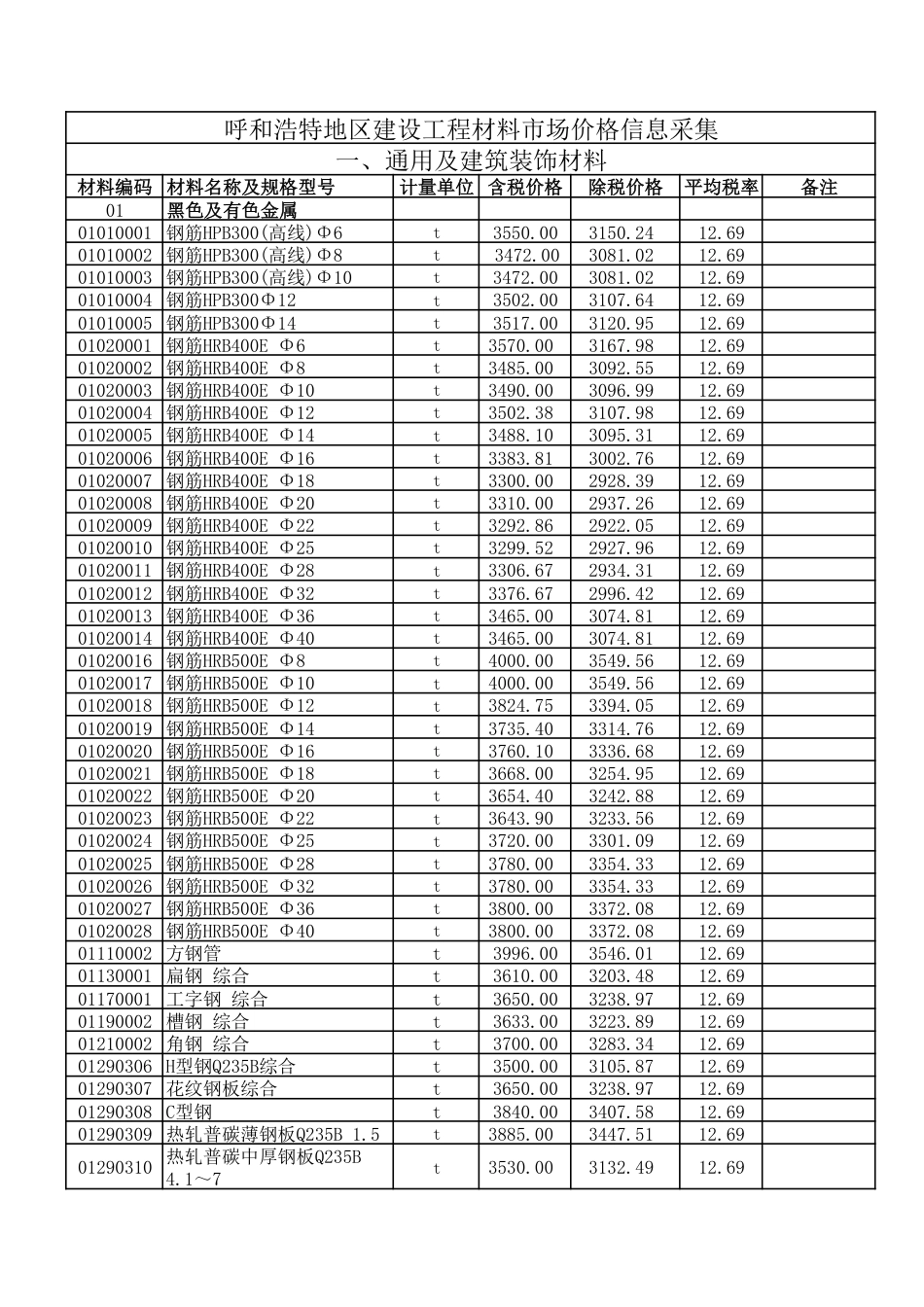 呼和浩特地区建设工程材料市场价格信息采集

一、通用及建筑装饰材料

| 材料编码 | 材料名称及规格型号 | 计量单位 | 含税价格 | 除税价格 | 平均税率 | 备注 |
|---|---|---|---|---|---|---|
| 01 | 黑色及有色金属 | | | | | |
| 01010001 | 钢筋HPB300(高线)Φ6 | t | 3550.00 | 3150.24 | 12.69 | |
| 01010002 | 钢筋HPB300(高线)Φ8 | t | 3472.00 | 3081.02 | 12.69 | |
| 01010003 | 钢筋HPB300(高线)Φ10 | t | 3472.00 | 3081.02 | 12.69 | |
| 01010004 | 钢筋HPB300Φ12 | t | 3502.00 | 3107.64 | 12.69 | |
| 01010005 | 钢筋HPB300Φ14 | t | 3517.00 | 3120.95 | 12.69 | |
| 01020001 | 钢筋HRB400E Φ6 | t | 3570.00 | 3167.98 | 12.69 | |
| 01020002 | 钢筋HRB400E Φ8 | t | 3485.00 | 3092.55 | 12.69 | |
| 01020003 | 钢筋HRB400E Φ10 | t | 3490.00 | 3096.99 | 12.69 | |
| 01020004 | 钢筋HRB400E Φ12 | t | 3502.38 | 3107.98 | 12.69 | |
| 01020005 | 钢筋HRB400E Φ14 | t | 3488.10 | 3095.31 | 12.69 | |
| 01020006 | 钢筋HRB400E Φ16 | t | 3383.81 | 3002.76 | 12.69 | |
| 01020007 | 钢筋HRB400E Φ18 | t | 3300.00 | 2928.39 | 12.69 | |
| 01020008 | 钢筋HRB400E Φ20 | t | 3310.00 | 2937.26 | 12.69 | |
| 01020009 | 钢筋HRB400E Φ22 | t | 3292.86 | 2922.05 | 12.69 | |
| 01020010 | 钢筋HRB400E Φ25 | t | 3299.52 | 2927.96 | 12.69 | |
| 01020011 | 钢筋HRB400E Φ28 | t | 3306.67 | 2934.31 | 12.69 | |
| 01020012 | 钢筋HRB400E Φ32 | t | 3376.67 | 2996.42 | 12.69 | |
| 01020013 | 钢筋HRB400E Φ36 | t | 3465.00 | 3074.81 | 12.69 | |
| 01020014 | 钢筋HRB400E Φ40 | t | 3465.00 | 3074.81 | 12.69 | |
| 01020016 | 钢筋HRB500E Φ8 | t | 4000.00 | 3549.56 | 12.69 | |
| 01020017 | 钢筋HRB500E Φ10 | t | 4000.00 | 3549.56 | 12.69 | |
| 01020018 | 钢筋HRB500E Φ12 | t | 3824.75 | 3394.05 | 12.69 | |
| 01020019 | 钢筋HRB500E Φ14 | t | 3735.40 | 3314.76 | 12.69 | |
| 01020020 | 钢筋HRB500E Φ16 | t | 3760.10 | 3336.68 | 12.69 | |
| 01020021 | 钢筋HRB500E Φ18 | t | 3668.00 | 3254.95 | 12.69 | |
| 01020022 | 钢筋HRB500E Φ20 | t | 3654.40 | 3242.88 | 12.69 | |
| 01020023 | 钢筋HRB500E Φ22 | t | 3643.90 | 3233.56 | 12.69 | |
| 01020024 | 钢筋HRB500E Φ25 | t | 3720.00 | 3301.09 | 12.69 | |
| 01020025 | 钢筋HRB500E Φ28 | t | 3780.00 | 3354.33 | 12.69 | |
| 01020026 | 钢筋HRB500E Φ32 | t | 3780.00 | 3354.33 | 12.69 | |
| 01020027 | 钢筋HRB500E Φ36 | t | 3800.00 | 3372.08 | 12.69 | |
| 01020028 | 钢筋HRB500E Φ40 | t | 3800.00 | 3372.08 | 12.69 | |
| 01110002 | 方钢管 | t | 3996.00 | 3546.01 | 12.69 | |
| 01130001 | 扁钢 综合 | t | 3610.00 | 3203.48 | 12.69 | |
| 01170001 | 工字钢 综合 | t | 3650.00 | 3238.97 | 12.69 | |
| 01190002 | 槽钢 综合 | t | 3633.00 | 3223.89 | 12.69 | |
| 01210002 | 角钢 综合 | t | 3700.00 | 3283.34 | 12.69 | |
| 01290306 | H型钢Q235B综合 | t | 3500.00 | 3105.87 | 12.69 | |
| 01290307 | 花纹钢板综合 | t | 3650.00 | 3238.97 | 12.69 | |
| 01290308 | C型钢 | t | 3840.00 | 3407.58 | 12.69 | |
| 01290309 | 热轧普碳薄钢板Q235B 1.5 | t | 3885.00 | 3447.51 | 12.69 | |
| 01290310 | 热轧普碳中厚钢板Q235B 4.1～7 | t | 3530.00 | 3132.49 | 12.69 | |